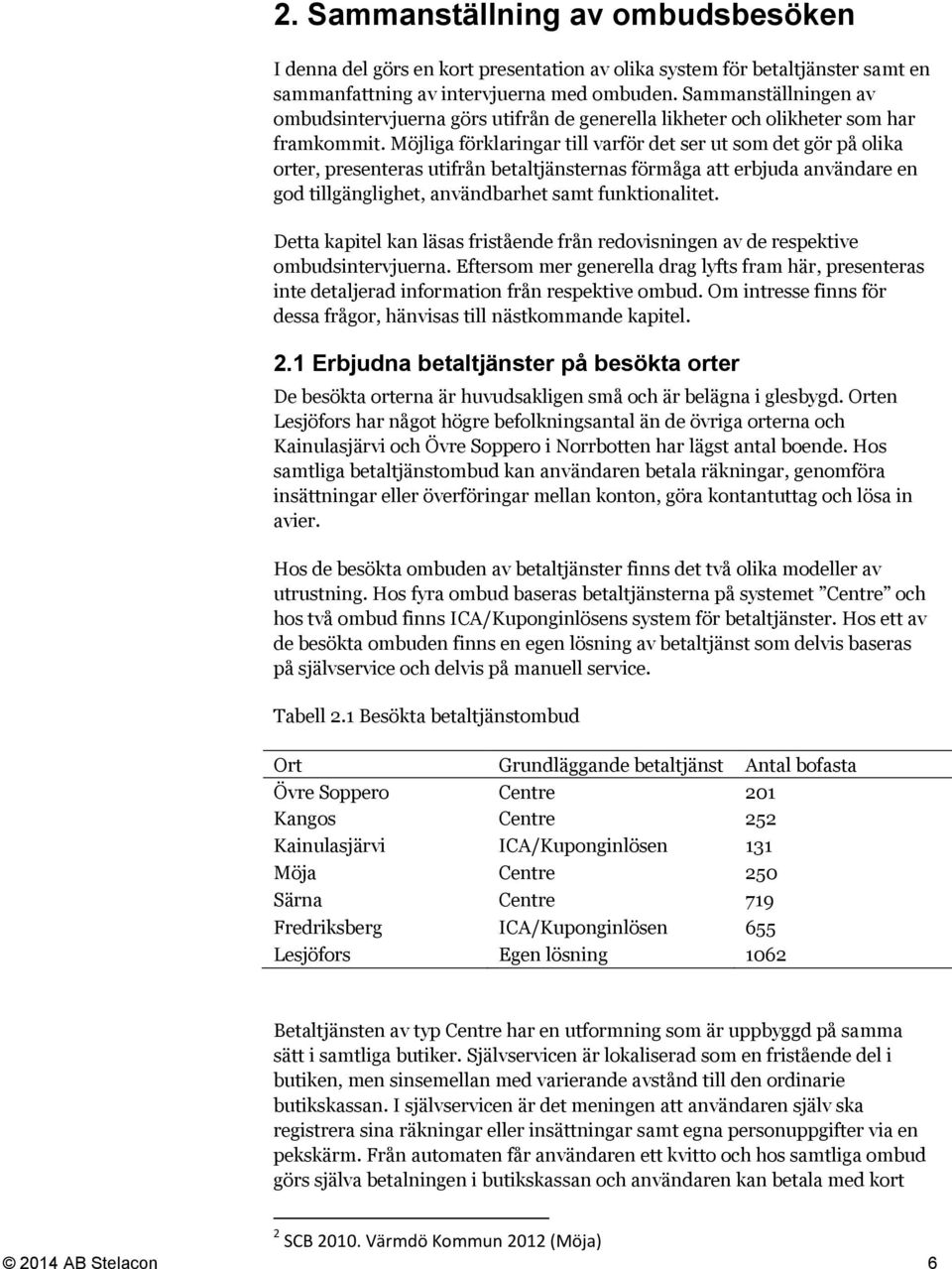 2. Sammanställning av ombudsbesöken

I denna del görs en kort presentation av olika system för betaltjänster samt en sammanfattning av intervjuerna med ombuden. Sammanställningen av ombudsintervjuerna görs utifrån de generella likheter och olikheter som har framkommit. Möjliga förklaringar till varför det ser ut som det gör på olika orter, presenteras utifrån betaltjänsternas förmåga att erbjuda användare en god tillgänglighet, användbarhet samt funktionalitet.

Detta kapitel kan läsas fristående från redovisningen av de respektive ombudsintervjuerna. Eftersom mer generella drag lyfts fram här, presenteras inte detaljerad information från respektive ombud. Om intresse finns för dessa frågor, hänvisas till nästkommande kapitel.

2.1 Erbjudna betaltjänster på besökta orter

De besökta orterna är huvudsakligen små och är belägna i glesbygd. Orten Lesjöfors har något högre befolkningsantal än de övriga orterna och Kainulasjärvi och Övre Soppero i Norrbotten har lägst antal boende. Hos samtliga betaltjänstombud kan användaren betala räkningar, genomföra insättningar eller överföringar mellan konton, göra kontantuttag och lösa in avier.

Hos de besökta ombuden av betaltjänster finns det två olika modeller av utrustning. Hos fyra ombud baseras betaltjänsterna på systemet ”Centre” och hos två ombud finns ICA/Kuponginlösens system för betaltjänster. Hos ett av de besökta ombuden finns en egen lösning av betaltjänst som delvis baseras på självservice och delvis på manuell service.

Tabell 2.1 Besökta betaltjänstombud

| Ort | Grundläggande betaltjänst | Antal bofasta |
|---|---|---|
| Övre Soppero | Centre | 201 |
| Kangos | Centre | 252 |
| Kainulasjärvi | ICA/Kuponginlösen | 131 |
| Möja | Centre | 250 |
| Särna | Centre | 719 |
| Fredriksberg | ICA/Kuponginlösen | 655 |
| Lesjöfors | Egen lösning | 1062 |

Betaltjänsten av typ Centre har en utformning som är uppbyggd på samma sätt i samtliga butiker. Självservicen är lokaliserad som en fristående del i butiken, men sinsemellan med varierande avstånd till den ordinarie butikskassan. I självservicen är det meningen att användaren själv ska registrera sina räkningar eller insättningar samt egna personuppgifter via en pekskärm. Från automaten får användaren ett kvitto och hos samtliga ombud görs själva betalningen i butikskassan och användaren kan betala med kort

$^2$ SCB 2010. Värmdö Kommun 2012 (Möja)

© 2014 AB Stelacon 6